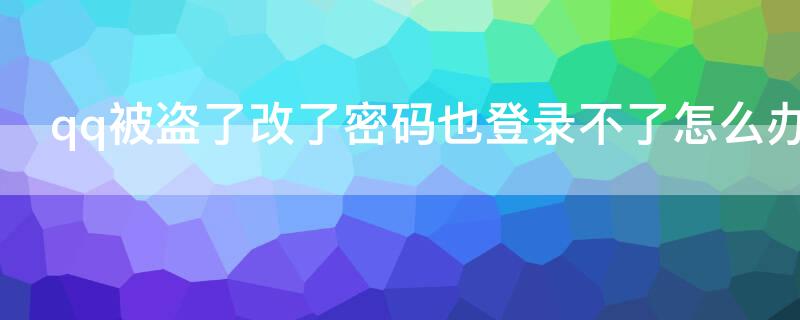 qq被盗了改了密码也登录不了怎么办